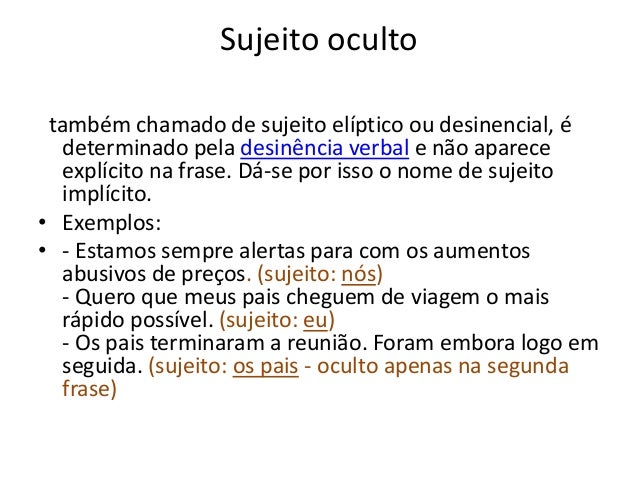 Sujeito oculto

também chamado de sujeito elíptico ou desinencial, é determinado pela desinência verbal e não aparece explícito na frase. Dá-se por isso o nome de sujeito implícito.

• Exemplos:
• - Estamos sempre alertas para com os aumentos abusivos de preços. (sujeito: nós)
- Quero que meus pais cheguem de viagem o mais rápido possível. (sujeito: eu)
- Os pais terminaram a reunião. Foram embora logo em seguida. (sujeito: os pais - oculto apenas na segunda frase)